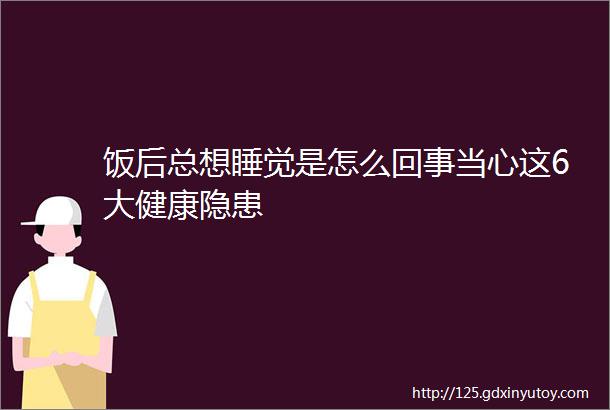 饭后总想睡觉是怎么回事当心这6大健康隐患

http://125.gdxinyutoy.com